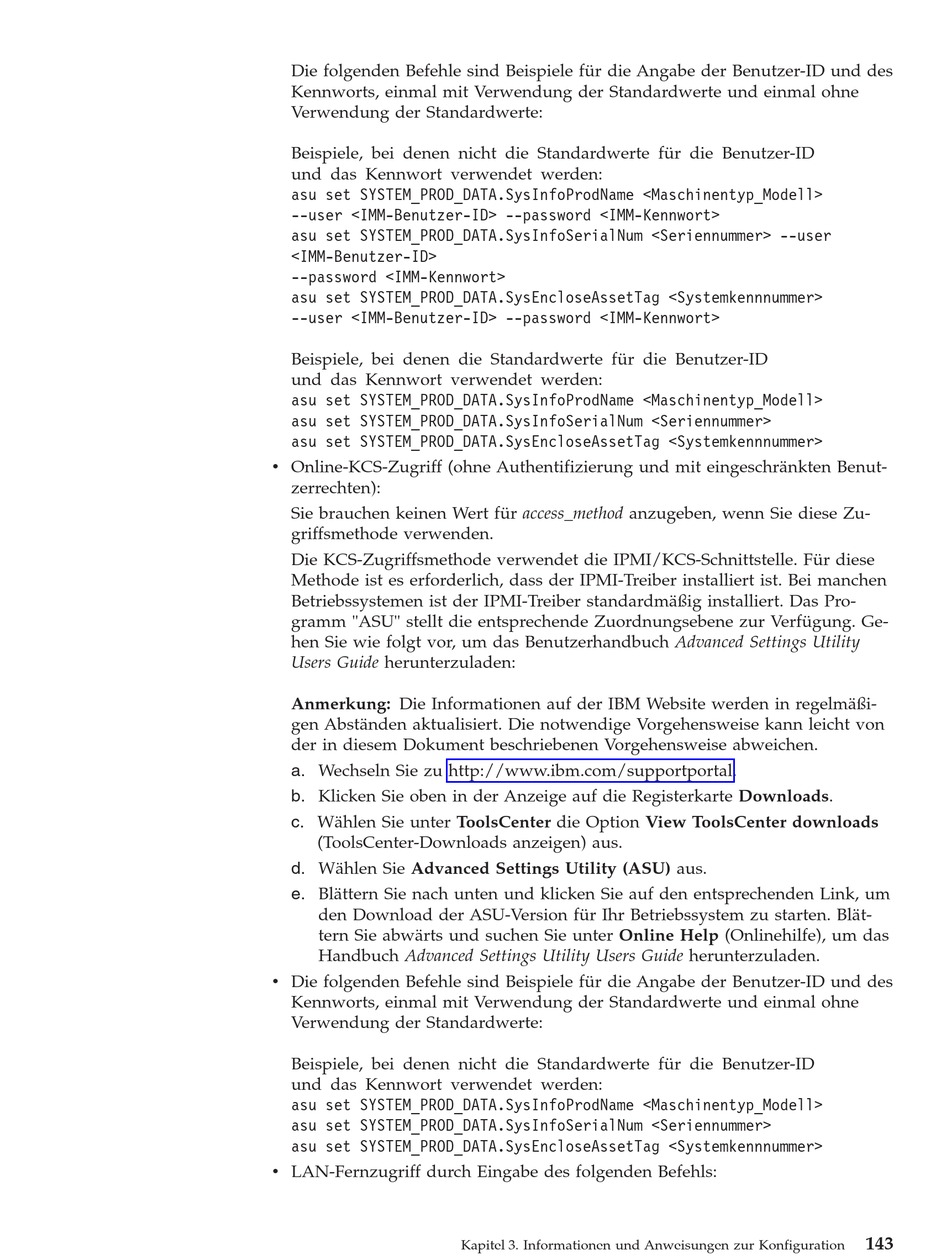 Die folgenden Befehle sind Beispiele für die Angabe der Benutzer-ID und des Kennworts, einmal mit Verwendung der Standardwerte und einmal ohne Verwendung der Standardwerte:

Beispiele, bei denen nicht die Standardwerte für die Benutzer-ID und das Kennwort verwendet werden:
asu set SYSTEM_PROD_DATA.SysInfoProdName <Maschinentyp_Modell>
--user <IMM-Benutzer-ID> --password <IMM-Kennwort>
asu set SYSTEM_PROD_DATA.SysInfoSerialNum <Seriennummer> --user
<IMM-Benutzer-ID>
--password <IMM-Kennwort>
asu set SYSTEM_PROD_DATA.SysEncloseAssetTag <Systemkennnummer>
--user <IMM-Benutzer-ID> --password <IMM-Kennwort>

Beispiele, bei denen die Standardwerte für die Benutzer-ID und das Kennwort verwendet werden:
asu set SYSTEM_PROD_DATA.SysInfoProdName <Maschinentyp_Modell>
asu set SYSTEM_PROD_DATA.SysInfoSerialNum <Seriennummer>
asu set SYSTEM_PROD_DATA.SysEncloseAssetTag <Systemkennnummer>

• Online-KCS-Zugriff (ohne Authentifizierung und mit eingeschränkten Benutzerrechten):

Sie brauchen keinen Wert für access_method anzugeben, wenn Sie diese Zugriffsmethode verwenden.

Die KCS-Zugriffsmethode verwendet die IPMI/KCS-Schnittstelle. Für diese Methode ist es erforderlich, dass der IPMI-Treiber installiert ist. Bei manchen Betriebssystemen ist der IPMI-Treiber standardmäßig installiert. Das Programm "ASU" stellt die entsprechende Zuordnungsebene zur Verfügung. Gehen Sie wie folgt vor, um das Benutzerhandbuch Advanced Settings Utility Users Guide herunterzuladen:

Anmerkung: Die Informationen auf der IBM Website werden in regelmäßigen Abständen aktualisiert. Die notwendige Vorgehensweise kann leicht von der in diesem Dokument beschriebenen Vorgehensweise abweichen.

a. Wechseln Sie zu http://www.ibm.com/supportportal.
b. Klicken Sie oben in der Anzeige auf die Registerkarte Downloads.
c. Wählen Sie unter ToolsCenter die Option View ToolsCenter downloads (ToolsCenter-Downloads anzeigen) aus.
d. Wählen Sie Advanced Settings Utility (ASU) aus.
e. Blättern Sie nach unten und klicken Sie auf den entsprechenden Link, um den Download der ASU-Version für Ihr Betriebssystem zu starten. Blättern Sie abwärts und suchen Sie unter Online Help (Onlinehilfe), um das Handbuch Advanced Settings Utility Users Guide herunterzuladen.

• Die folgenden Befehle sind Beispiele für die Angabe der Benutzer-ID und des Kennworts, einmal mit Verwendung der Standardwerte und einmal ohne Verwendung der Standardwerte:

Beispiele, bei denen nicht die Standardwerte für die Benutzer-ID und das Kennwort verwendet werden:
asu set SYSTEM_PROD_DATA.SysInfoProdName <Maschinentyp_Modell>
asu set SYSTEM_PROD_DATA.SysInfoSerialNum <Seriennummer>
asu set SYSTEM_PROD_DATA.SysEncloseAssetTag <Systemkennnummer>

• LAN-Fernzugriff durch Eingabe des folgenden Befehls:

Kapitel 3. Informationen und Anweisungen zur Konfiguration 143